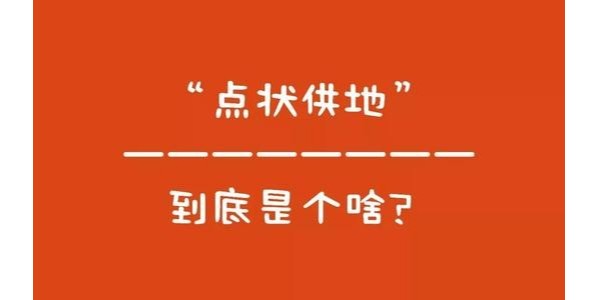 “点状供地”

——————————

到底是个啥?